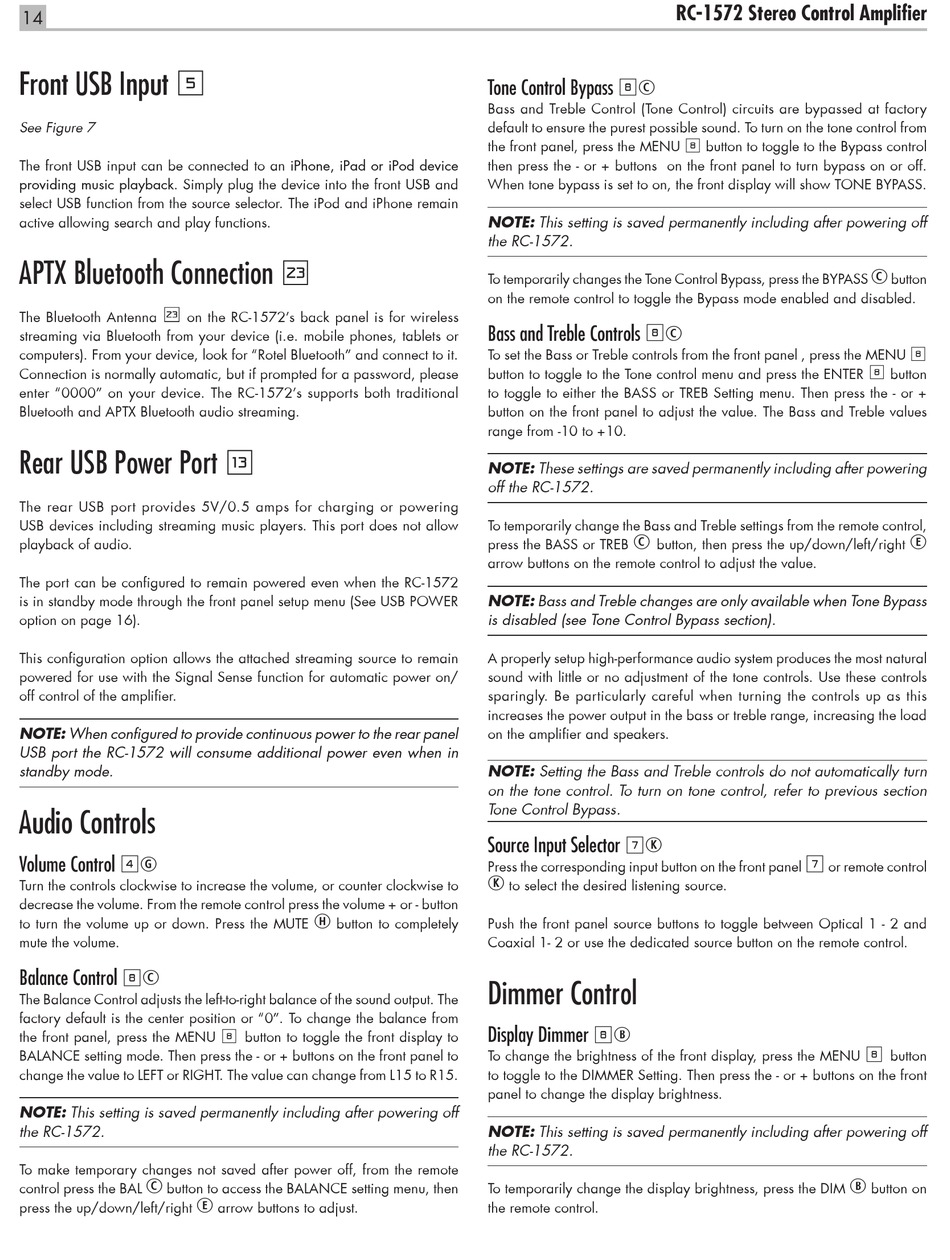 14

RC-1572 Stereo Control Amplifier

Front USB Input 5

See Figure 7

The front USB input can be connected to an iPhone, iPad or iPod device providing music playback. Simply plug the device into the front USB and select USB function from the source selector. The iPod and iPhone remain active allowing search and play functions.

APTX Bluetooth Connection 23

The Bluetooth Antenna 23 on the RC-1572's back panel is for wireless streaming via Bluetooth from your device (i.e. mobile phones, tablets or computers). From your device, look for "Rotel Bluetooth" and connect to it. Connection is normally automatic, but if prompted for a password, please enter "0000" on your device. The RC-1572's supports both traditional Bluetooth and APTX Bluetooth audio streaming.

Rear USB Power Port 13

The rear USB port provides 5V/0.5 amps for charging or powering USB devices including streaming music players. This port does not allow playback of audio.

The port can be configured to remain powered even when the RC-1572 is in standby mode through the front panel setup menu (See USB POWER option on page 16).

This configuration option allows the attached streaming source to remain powered for use with the Signal Sense function for automatic power on/off control of the amplifier.

NOTE: When configured to provide continuous power to the rear panel USB port the RC-1572 will consume additional power even when in standby mode.

Audio Controls

Volume Control 4 G

Turn the controls clockwise to increase the volume, or counter clockwise to decrease the volume. From the remote control press the volume + or - button to turn the volume up or down. Press the MUTE H button to completely mute the volume.

Balance Control 8 C

The Balance Control adjusts the left-to-right balance of the sound output. The factory default is the center position or "0". To change the balance from the front panel, press the MENU 8 button to toggle the front display to BALANCE setting mode. Then press the - or + buttons on the front panel to change the value to LEFT or RIGHT. The value can change from L15 to R15.

NOTE: This setting is saved permanently including after powering off the RC-1572.

To make temporary changes not saved after power off, from the remote control press the BAL C button to access the BALANCE setting menu, then press the up/down/left/right E arrow buttons to adjust.

Tone Control Bypass 8 C

Bass and Treble Control (Tone Control) circuits are bypassed at factory default to ensure the purest possible sound. To turn on the tone control from the front panel, press the MENU 8 button to toggle to the Bypass control then press the - or + buttons on the front panel to turn bypass on or off. When tone bypass is set to on, the front display will show TONE BYPASS.

NOTE: This setting is saved permanently including after powering off the RC-1572.

To temporarily changes the Tone Control Bypass, press the BYPASS C button on the remote control to toggle the Bypass mode enabled and disabled.

Bass and Treble Controls 8 C

To set the Bass or Treble controls from the front panel , press the MENU 8 button to toggle to the Tone control menu and press the ENTER 8 button to toggle to either the BASS or TREB Setting menu. Then press the - or + button on the front panel to adjust the value. The Bass and Treble values range from -10 to +10.

NOTE: These settings are saved permanently including after powering off the RC-1572.

To temporarily change the Bass and Treble settings from the remote control, press the BASS or TREB C button, then press the up/down/left/right E arrow buttons on the remote control to adjust the value.

NOTE: Bass and Treble changes are only available when Tone Bypass is disabled (see Tone Control Bypass section).

A properly setup high-performance audio system produces the most natural sound with little or no adjustment of the tone controls. Use these controls sparingly. Be particularly careful when turning the controls up as this increases the power output in the bass or treble range, increasing the load on the amplifier and speakers.

NOTE: Setting the Bass and Treble controls do not automatically turn on the tone control. To turn on tone control, refer to previous section Tone Control Bypass.

Source Input Selector 7 K

Press the corresponding input button on the front panel 7 or remote control K to select the desired listening source.

Push the front panel source buttons to toggle between Optical 1 - 2 and Coaxial 1- 2 or use the dedicated source button on the remote control.

Dimmer Control

Display Dimmer 8 B

To change the brightness of the front display, press the MENU 8 button to toggle to the DIMMER Setting. Then press the - or + buttons on the front panel to change the display brightness.

NOTE: This setting is saved permanently including after powering off the RC-1572.

To temporarily change the display brightness, press the DIM B button on the remote control.